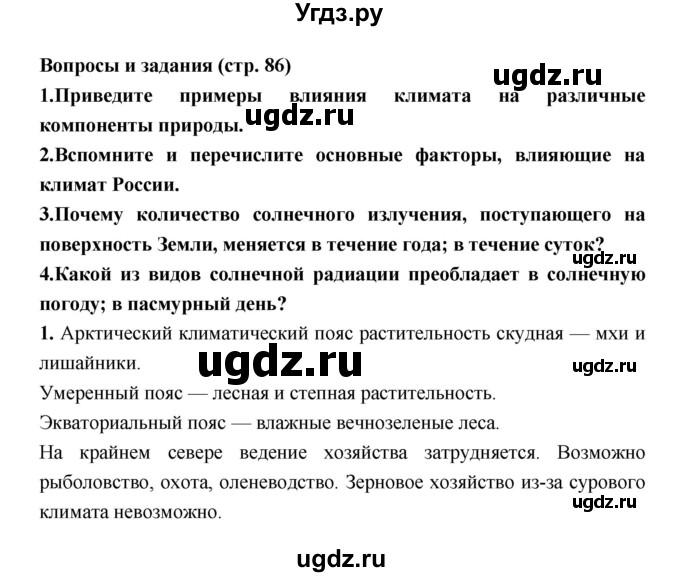 Угдз.ру

Вопросы и задания (стр. 86)

ugdz.ru

1.Приведите примеры влияния климата на различные компоненты природы.

ugdz.ru

2.Вспомните и перечислите основные факторы, влияющие на климат России.

3.Почему количество солнечного излучения, поступающего на поверхность Земли, меняется в течение года; в течение суток?

ugdz.ru

4.Какой из видов солнечной радиации преобладает в солнечную погоду; в пасмурный день?

1. Арктический климатический пояс растительность скудная — мхи и лишайники.

ugdz.ru

ugdz.ru

Умеренный пояс — лесная и степная растительность.

Экваториальный пояс — влажные вечнозеленые леса.

На крайнем севере ведение хозяйства затрудняется. Возможно рыболовство, охота, оленеводство. Зерновое хозяйство из-за сурового климата невозможно.

ugdz.ru

ugdz.ru